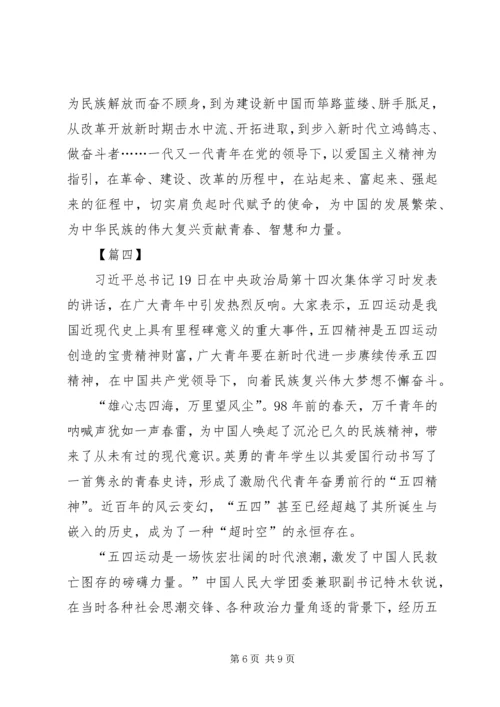 为民族解放而奋不顾身，到为建设新中国而筚路蓝缕、胼手胝足，从改革开放新时期击水中流、开拓进取，到步入新时代立鸿鹄志、做奋斗者……一代又一代青年在党的领导下，以爱国主义精神为指引，在革命、建设、改革的历程中，在站起来、富起来、强起来的征程中，切实肩负起时代赋予的使命，为中国的发展繁荣、为中华民族的伟大复兴贡献青春、智慧和力量。

【篇四】

习近平总书记19日在中央政治局第十四次集体学习时发表的讲话，在广大青年中引发热烈反响。大家表示，五四运动是我国近现代史上具有里程碑意义的重大事件，五四精神是五四运动创造的宝贵精神财富，广大青年要在新时代进一步赓续传承五四精神，在中国共产党领导下，向着民族复兴伟大梦想不懈奋斗。

“雄心志四海，万里望风尘”。98年前的春天，万千青年的呐喊声犹如一声春雷，为中国人唤起了沉沦已久的民族精神，带来了从未有过的现代意识。英勇的青年学生以其爱国行动书写了一首隽永的青春史诗，形成了激励代代青年奋勇前行的“五四精神”。近百年的风云变幻，“五四”甚至已经超越了其所诞生与嵌入的历史，成为了一种“超时空”的永恒存在。

“五四运动是一场恢宏壮阔的时代浪潮，激发了中国人民救亡图存的磅礴力量。”中国人民大学团委兼职副书记特木钦说，在当时各种社会思潮交锋、各种政治力量角逐的背景下，经历五

第6页 共9页